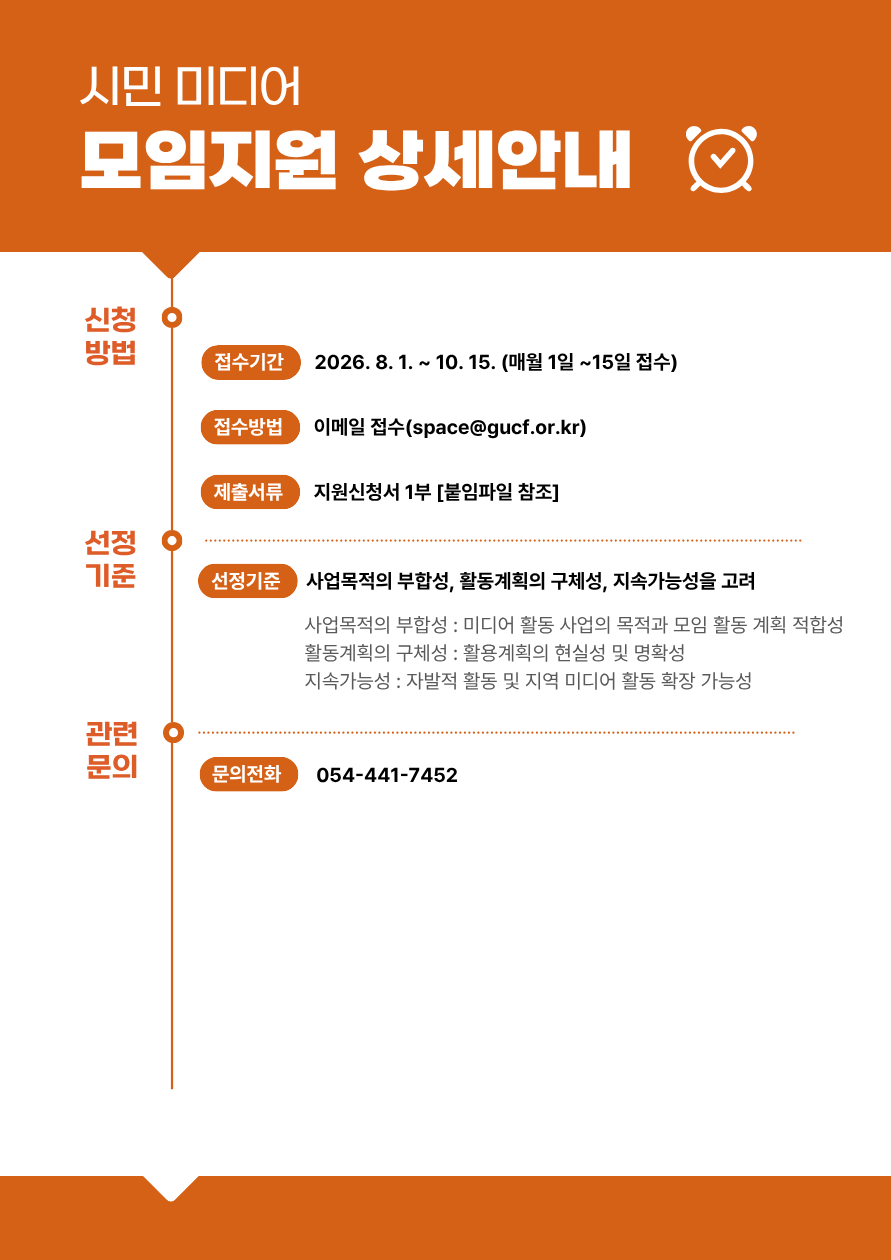 시민 미디어
모임지원 상세안내

신청 방법

접수기간 2026. 8. 1. ~ 10. 15. (매월 1일 ~15일 접수)

접수방법 이메일 접수(space@gucf.or.kr)

제출서류 지원신청서 1부 [붙임파일 참조]

선정 기준

선정기준 사업목적의 부합성, 활동계획의 구체성, 지속가능성을 고려

사업목적의 부합성 : 미디어 활동 사업의 목적과 모임 활동 계획 적합성
활동계획의 구체성 : 활용계획의 현실성 및 명확성
지속가능성 : 자발적 활동 및 지역 미디어 활동 확장 가능성

관련 문의

문의전화 054-441-7452